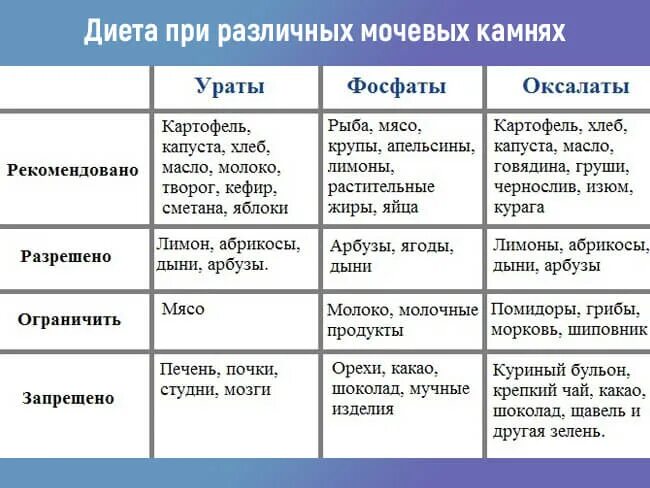 Диета при различных мочевых камнях

|  | Ураты | Фосфаты | Оксалаты |
|---|---|---|---|
| Рекомендовано | Картофель, капуста, хлеб, масло, молоко, творог, кефир, сметана, яблоки | Рыба, мясо, крупы, апельсины, лимоны, растительные жиры, яйца | Картофель, хлеб, капуста, масло, говядина, груши, чернослив, изюм, курага |
| Разрешено | Лимон, абрикосы, дыни, арбузы. | Арбузы, ягоды, дыни | Лимоны, абрикосы, дыни, арбузы |
| Ограничить | Мясо | Молоко, молочные продукты | Помидоры, грибы, морковь, шиповник |
| Запрещено | Печень, почки, студни, мозги | Орехи, какао, шоколад, мучные изделия | Куриный бульон, крепкий чай, какао, шоколад, щавель и другая зелень. |